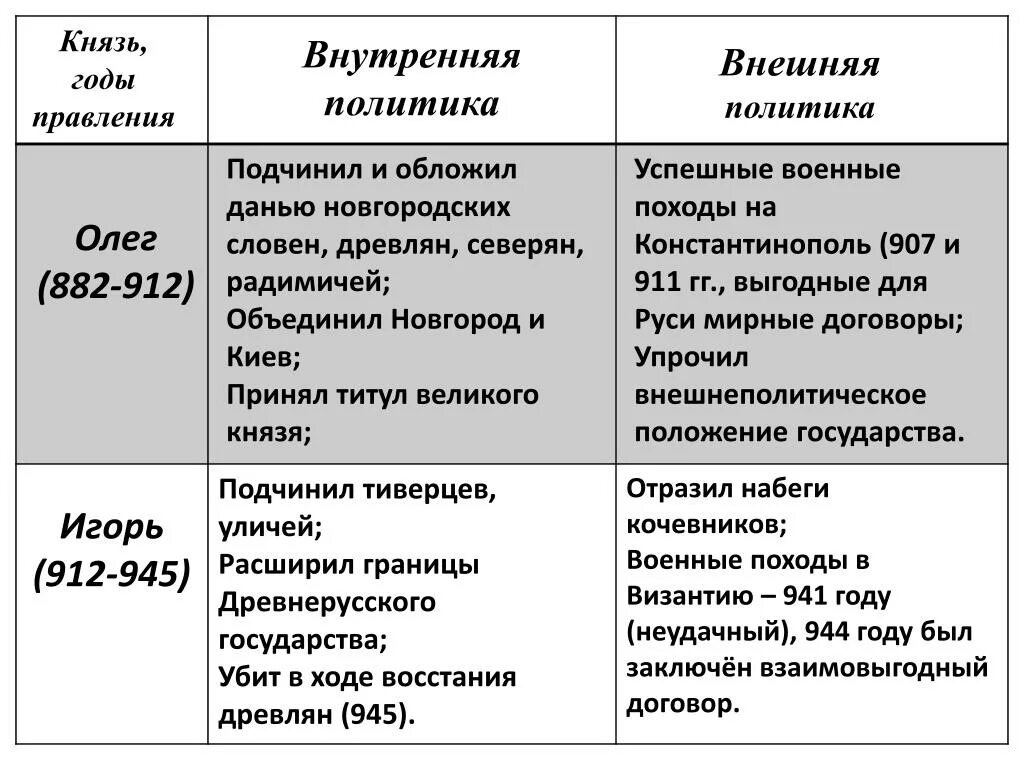 | Князь, годы правления | Внутренняя политика | Внешняя политика |
|---|---|---|
| Олег (882-912) | Подчинил и обложил данью новгородских словен, древлян, северян, радимичей; Объединил Новгород и Киев; Принял титул великого князя; | Успешные военные походы на Константинополь (907 и 911 гг., выгодные для Руси мирные договоры; Упрочил внешнеполитическое положение государства. |
| Игорь (912-945) | Подчинил тиверцев, уличей; Расширил границы Древнерусского государства; Убит в ходе восстания древлян (945). | Отразил набеги кочевников; Военные походы в Византию – 941 году (неудачный), 944 году был заключён взаимовыгодный договор. |